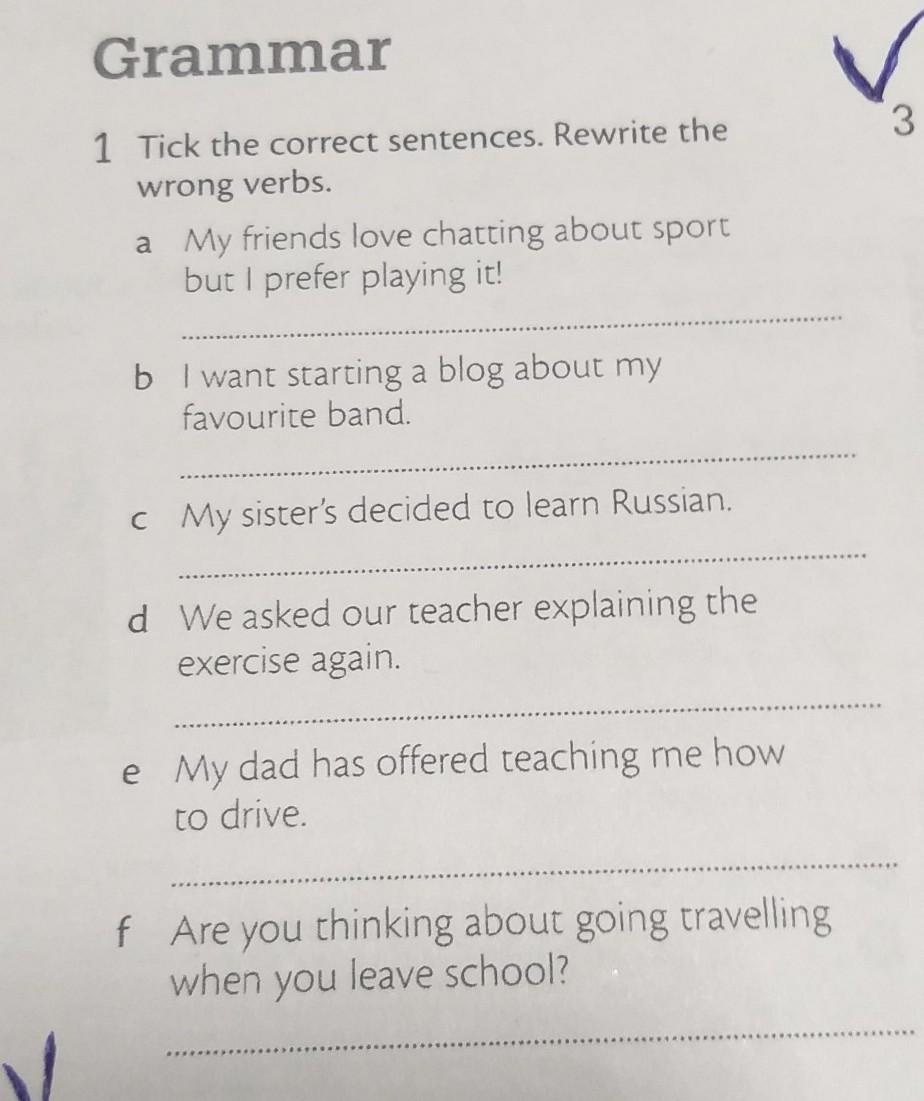 Grammar

3

1 Tick the correct sentences. Rewrite the wrong verbs.

a My friends love chatting about sport but I prefer playing it!

b I want starting a blog about my favourite band.

c My sister's decided to learn Russian.

d We asked our teacher explaining the exercise again.

e My dad has offered teaching me how to drive.

f Are you thinking about going travelling when you leave school?